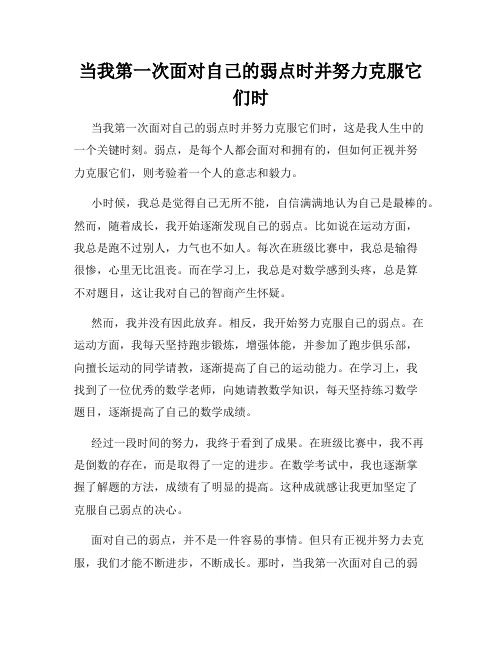 当我第一次面对自己的弱点时并努力克服它们时

当我第一次面对自己的弱点时并努力克服它们时，这是我人生中的一个关键时刻。弱点，是每个人都会面对和拥有的，但如何正视并努力克服它们，则考验着一个人的意志和毅力。

小时候，我总是觉得自己无所不能，自信满满地认为自己是最棒的。然而，随着成长，我开始逐渐发现自己的弱点。比如说在运动方面，我总是跑不过别人，力气也不如人。每次在班级比赛中，我总是输得很惨，心里无比沮丧。而在学习上，我总是对数学感到头疼，总是算不对题目，这让我对自己的智商产生怀疑。

然而，我并没有因此放弃。相反，我开始努力克服自己的弱点。在运动方面，我每天坚持跑步锻炼，增强体能，并参加了跑步俱乐部，向擅长运动的同学请教，逐渐提高了自己的运动能力。在学习上，我找到了一位优秀的数学老师，向她请教数学知识，每天坚持练习数学题目，逐渐提高了自己的数学成绩。

经过一段时间的努力，我终于看到了成果。在班级比赛中，我不再是倒数的存在，而是取得了一定的进步。在数学考试中，我也逐渐掌握了解题的方法，成绩有了明显的提高。这种成就感让我更加坚定了克服自己弱点的决心。

面对自己的弱点，并不是一件容易的事情。但只有正视并努力去克服，我们才能不断进步，不断成长。那时，当我第一次面对自己的弱